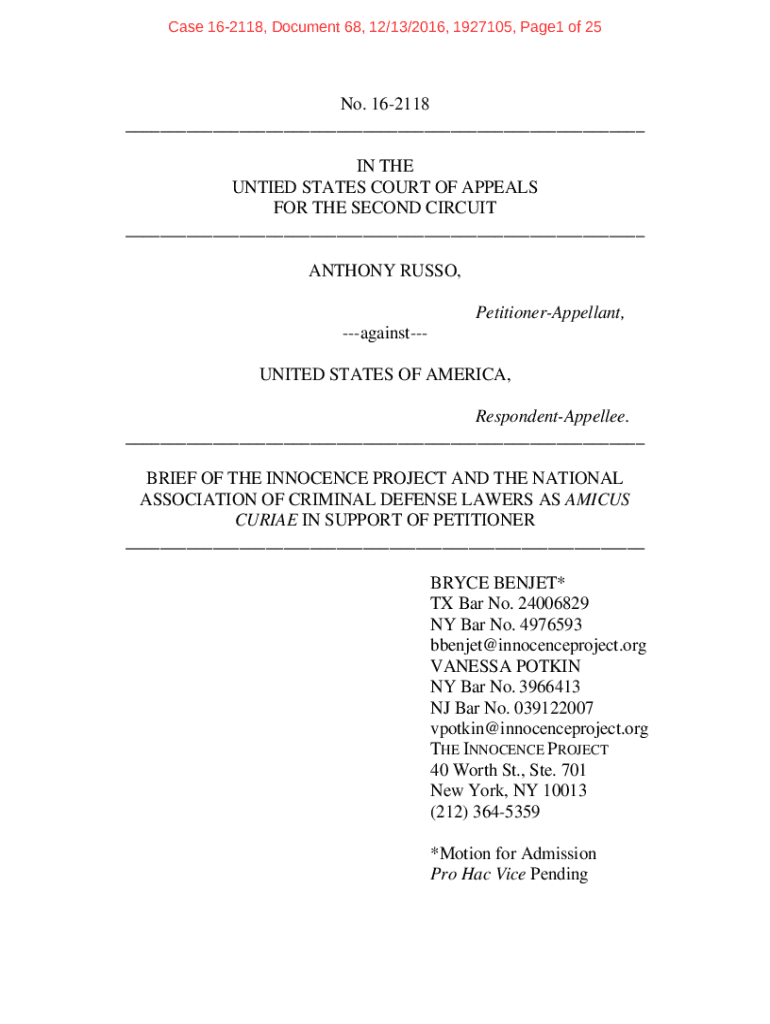 Case 16-2118, Document 68, 12/13/2016, 1927105, Page1 of 25

No. 16-2118

IN THE
UNTIED STATES COURT OF APPEALS
FOR THE SECOND CIRCUIT

ANTHONY RUSSO,

Petitioner-Appellant,

---against---

UNITED STATES OF AMERICA,

Respondent-Appellee.

BRIEF OF THE INNOCENCE PROJECT AND THE NATIONAL ASSOCIATION OF CRIMINAL DEFENSE LAWERS AS AMICUS CURIAE IN SUPPORT OF PETITIONER

BRYCE BENJET*
TX Bar No. 24006829
NY Bar No. 4976593
bbenjet@innocenceproject.org
VANESSA POTKIN
NY Bar No. 3966413
NJ Bar No. 039122007
vpotkin@innocenceproject.org
THE INNOCENCE PROJECT
40 Worth St., Ste. 701
New York, NY 10013
(212) 364-5359

*Motion for Admission
Pro Hac Vice Pending